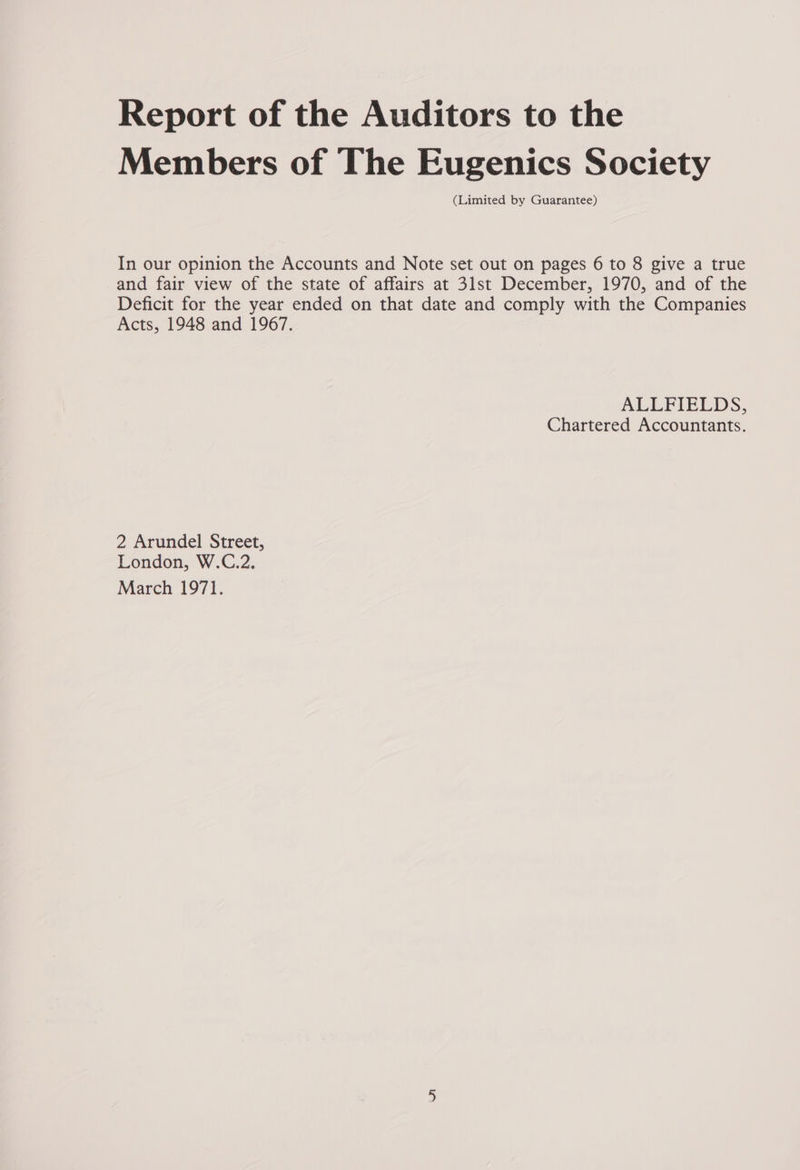 Report of the Auditors to the Members of The Eugenics Society

(Limited by Guarantee)

In our opinion the Accounts and Note set out on pages 6 to 8 give a true and fair view of the state of affairs at 31st December, 1970, and of the Deficit for the year ended on that date and comply with the Companies Acts, 1948 and 1967.

ALLFIELDS,
Chartered Accountants.

2 Arundel Street,
London, W.C.2.
March 1971.

5